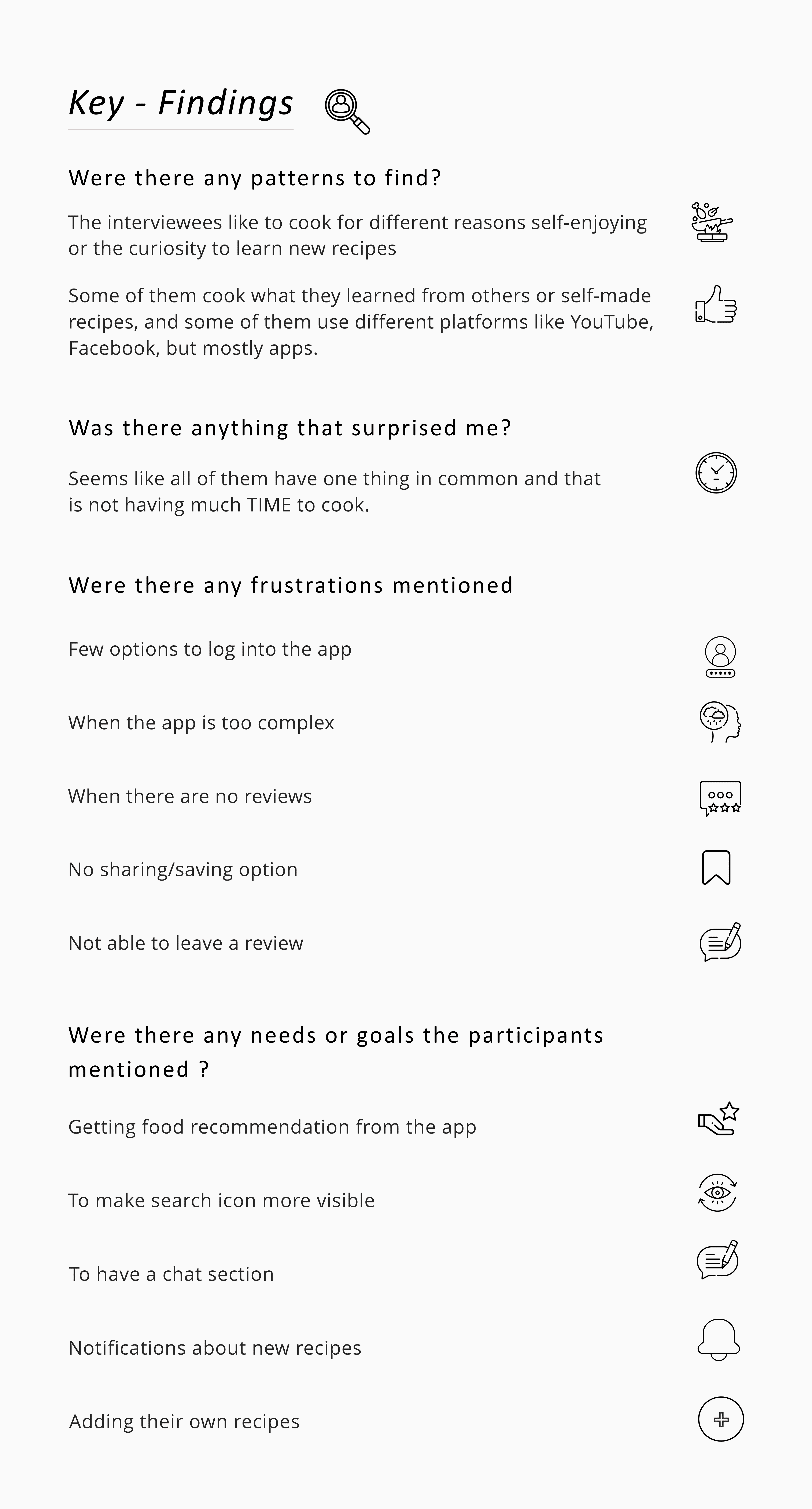 Key - Findings

Were there any patterns to find?

The interviewees like to cook for different reasons self-enjoying or the curiosity to learn new recipes

Some of them cook what they learned from others or self-made recipes, and some of them use different platforms like YouTube, Facebook, but mostly apps.

Was there anything that surprised me?

Seems like all of them have one thing in common and that is not having much TIME to cook.

Were there any frustrations mentioned

Few options to log into the app

When the app is too complex

When there are no reviews

No sharing/saving option

Not able to leave a review

Were there any needs or goals the participants mentioned ?

Getting food recommendation from the app

To make search icon more visible

To have a chat section

Notifications about new recipes

Adding their own recipes